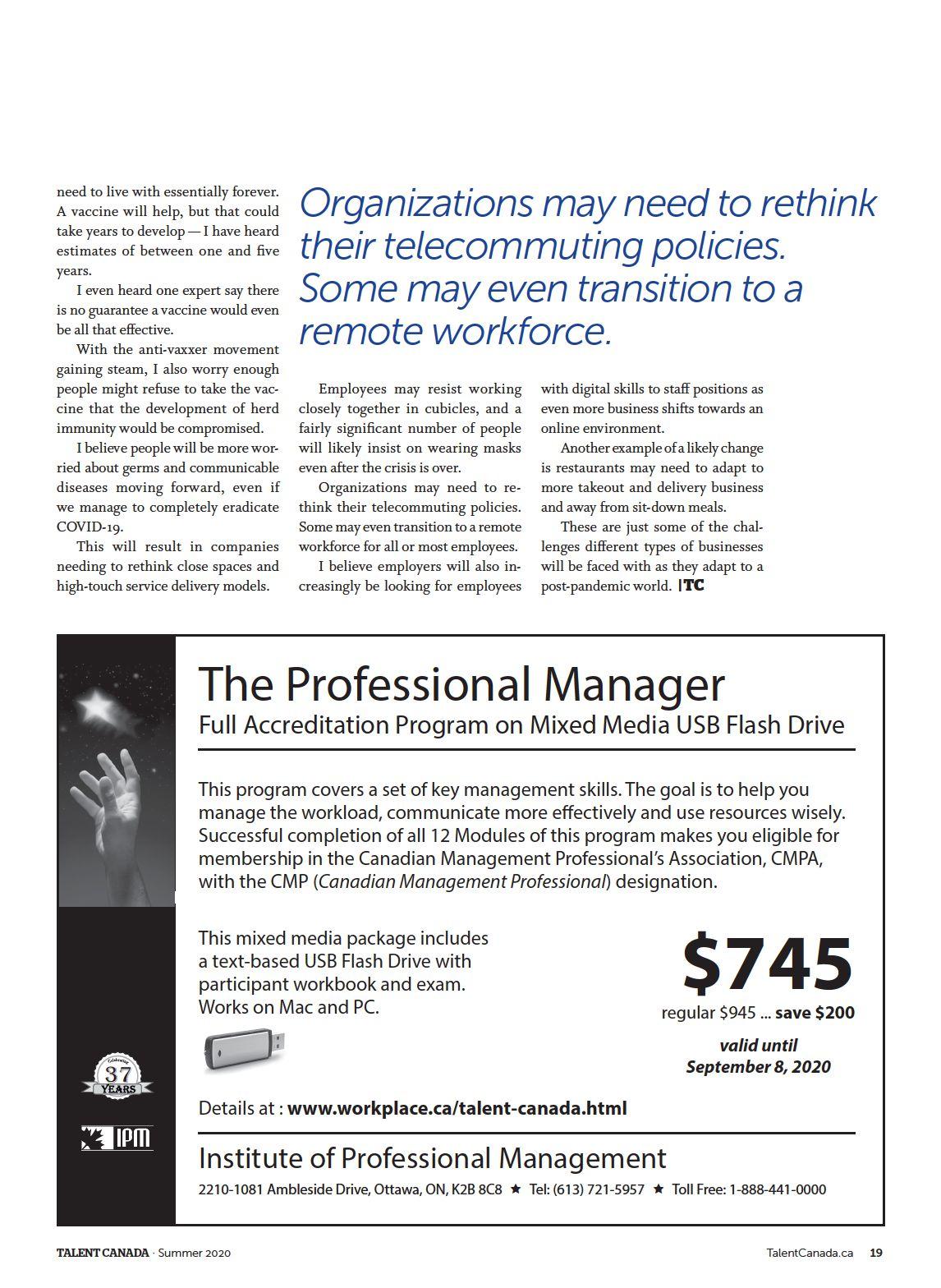 need to live with essentially forever. A vaccine will help, but that could take years to develop — I have heard estimates of between one and five years.

I even heard one expert say there is no guarantee a vaccine would even be all that effective.

With the anti-vaxxer movement gaining steam, I also worry enough people might refuse to take the vaccine that the development of herd immunity would be compromised.

I believe people will be more worried about germs and communicable diseases moving forward, even if we manage to completely eradicate COVID-19.

This will result in companies needing to rethink close spaces and high-touch service delivery models.

Organizations may need to rethink their telecommuting policies. Some may even transition to a remote workforce.

Employees may resist working closely together in cubicles, and a fairly significant number of people will likely insist on wearing masks even after the crisis is over.

Organizations may need to rethink their telecommuting policies. Some may even transition to a remote workforce for all or most employees.

I believe employers will also increasingly be looking for employees with digital skills to staff positions as even more business shifts towards an online environment.

Another example of a likely change is restaurants may need to adapt to more takeout and delivery business and away from sit-down meals.

These are just some of the challenges different types of businesses will be faced with as they adapt to a post-pandemic world. |TC

The Professional Manager
Full Accreditation Program on Mixed Media USB Flash Drive

This program covers a set of key management skills. The goal is to help you manage the workload, communicate more effectively and use resources wisely. Successful completion of all 12 Modules of this program makes you eligible for membership in the Canadian Management Professional's Association, CMPA, with the CMP (Canadian Management Professional) designation.

This mixed media package includes a text-based USB Flash Drive with participant workbook and exam. Works on Mac and PC.

$745
regular $945 ... save $200

valid until
September 8, 2020

Celebrating 37 YEARS

IPM

Details at : www.workplace.ca/talent-canada.html

Institute of Professional Management
2210-1081 Ambleside Drive, Ottawa, ON, K2B 8C8 ★ Tel: (613) 721-5957 ★ Toll Free: 1-888-441-0000

TALENT CANADA · Summer 2020 TalentCanada.ca 19